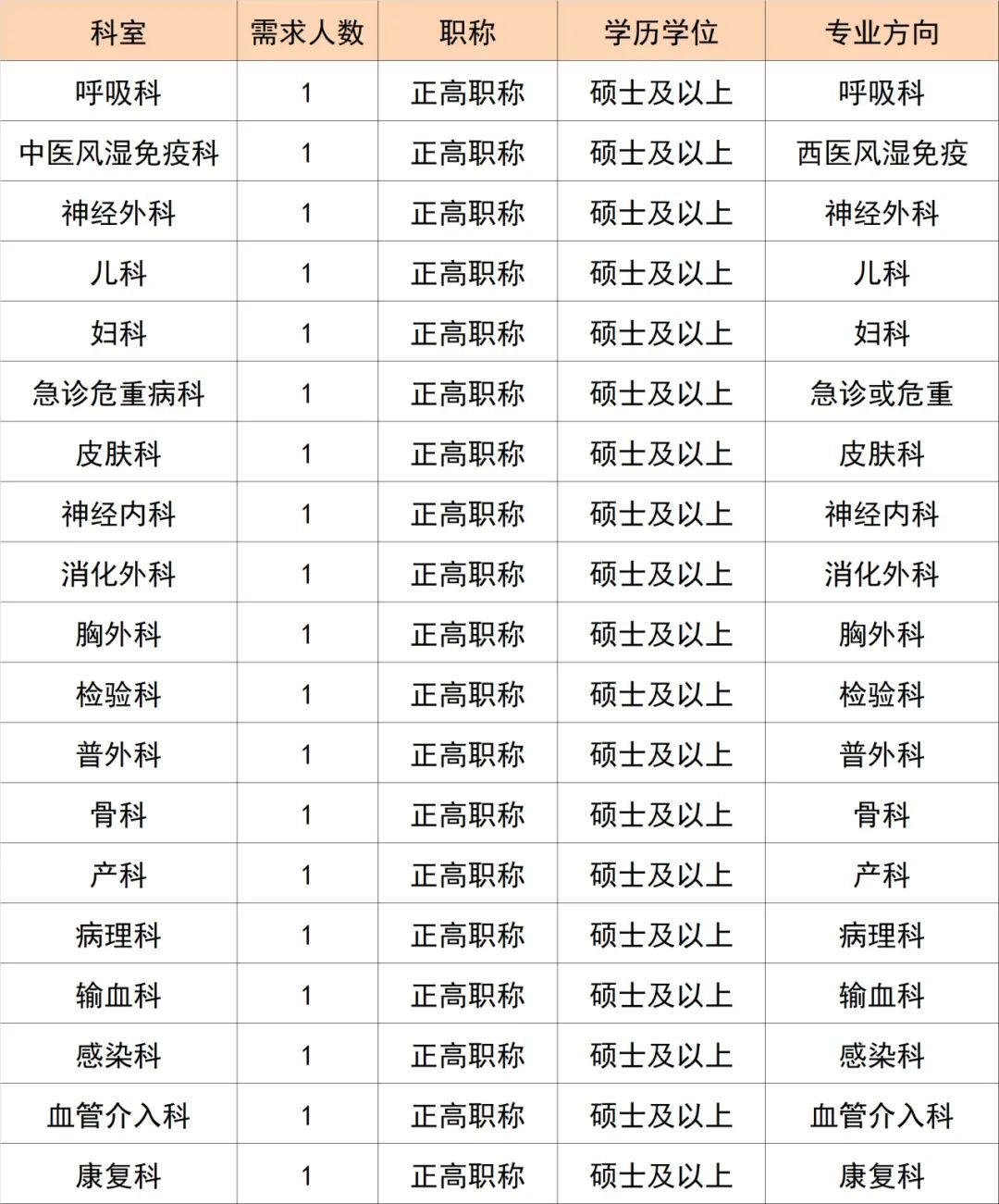 | 科室 | 需求人数 | 职称 | 学历学位 | 专业方向 |
|---|---|---|---|---|
| 呼吸科 | 1 | 正高职称 | 硕士及以上 | 呼吸科 |
| 中医风湿免疫科 | 1 | 正高职称 | 硕士及以上 | 西医风湿免疫 |
| 神经外科 | 1 | 正高职称 | 硕士及以上 | 神经外科 |
| 儿科 | 1 | 正高职称 | 硕士及以上 | 儿科 |
| 妇科 | 1 | 正高职称 | 硕士及以上 | 妇科 |
| 急诊危重病科 | 1 | 正高职称 | 硕士及以上 | 急诊或危重 |
| 皮肤科 | 1 | 正高职称 | 硕士及以上 | 皮肤科 |
| 神经内科 | 1 | 正高职称 | 硕士及以上 | 神经内科 |
| 消化外科 | 1 | 正高职称 | 硕士及以上 | 消化外科 |
| 胸外科 | 1 | 正高职称 | 硕士及以上 | 胸外科 |
| 检验科 | 1 | 正高职称 | 硕士及以上 | 检验科 |
| 普外科 | 1 | 正高职称 | 硕士及以上 | 普外科 |
| 骨科 | 1 | 正高职称 | 硕士及以上 | 骨科 |
| 产科 | 1 | 正高职称 | 硕士及以上 | 产科 |
| 病理科 | 1 | 正高职称 | 硕士及以上 | 病理科 |
| 输血科 | 1 | 正高职称 | 硕士及以上 | 输血科 |
| 感染科 | 1 | 正高职称 | 硕士及以上 | 感染科 |
| 血管介入科 | 1 | 正高职称 | 硕士及以上 | 血管介入科 |
| 康复科 | 1 | 正高职称 | 硕士及以上 | 康复科 |